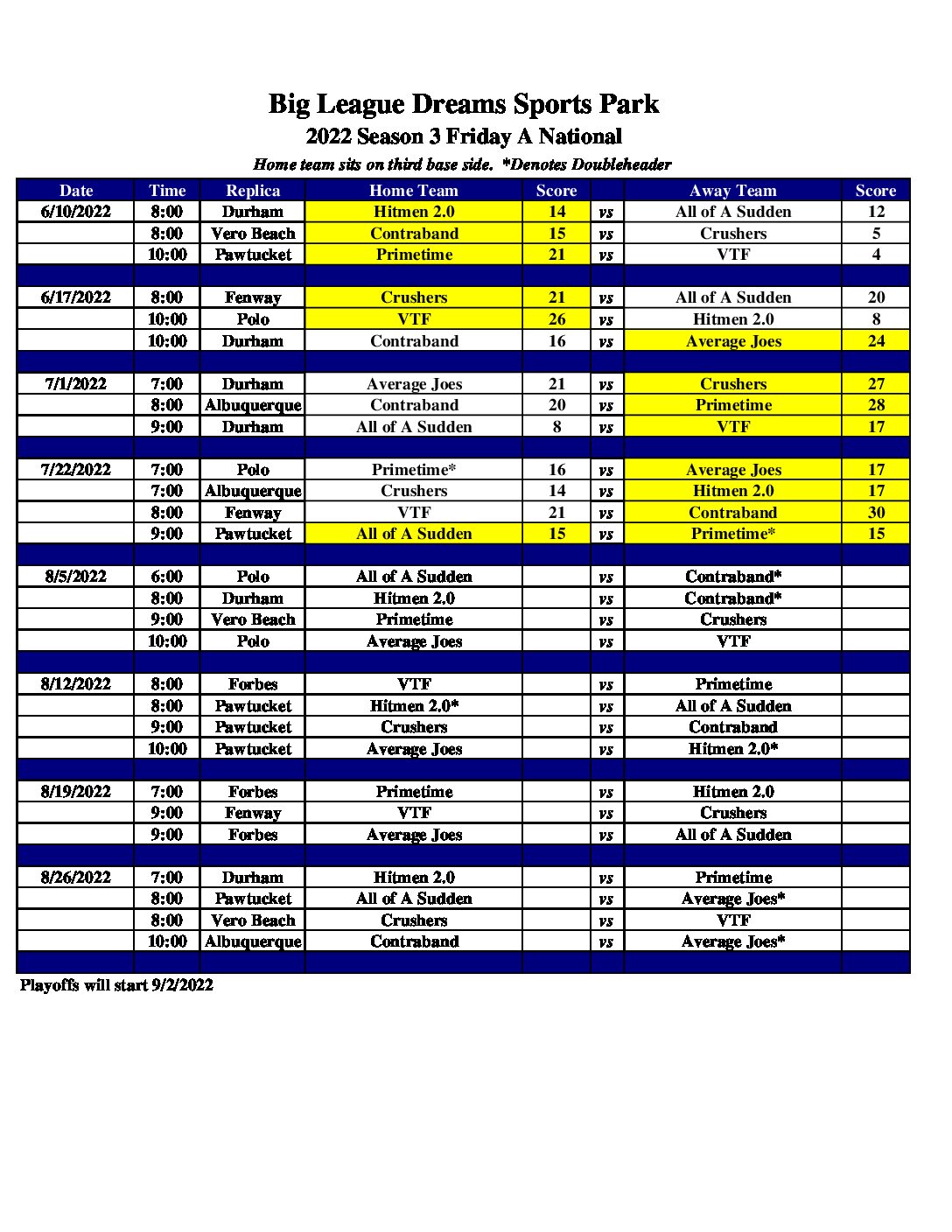 Big League Dreams Sports Park

2022 Season 3 Friday A National

Home team sits on third base side. *Denotes Doubleheader

| Date | Time | Replica | Home Team | Score | | Away Team | Score |
|---|---|---|---|---|---|---|---|
| 6/10/2022 | 8:00 | Durham | Hitmen 2.0 | 14 | vs | All of A Sudden | 12 |
| | 8:00 | Vero Beach | Contraband | 15 | vs | Crushers | 5 |
| | 10:00 | Pawtucket | Primetime | 21 | vs | VTF | 4 |
| | | | | | | | |
| 6/17/2022 | 8:00 | Fenway | Crushers | 21 | vs | All of A Sudden | 20 |
| | 10:00 | Polo | VTF | 26 | vs | Hitmen 2.0 | 8 |
| | 10:00 | Durham | Contraband | 16 | vs | Average Joes | 24 |
| | | | | | | | |
| 7/1/2022 | 7:00 | Durham | Average Joes | 21 | vs | Crushers | 27 |
| | 8:00 | Albuquerque | Contraband | 20 | vs | Primetime | 28 |
| | 9:00 | Durham | All of A Sudden | 8 | vs | VTF | 17 |
| | | | | | | | |
| 7/22/2022 | 7:00 | Polo | Primetime* | 16 | vs | Average Joes | 17 |
| | 7:00 | Albuquerque | Crushers | 14 | vs | Hitmen 2.0 | 17 |
| | 8:00 | Fenway | VTF | 21 | vs | Contraband | 30 |
| | 9:00 | Pawtucket | All of A Sudden | 15 | vs | Primetime* | 15 |
| | | | | | | | |
| 8/5/2022 | 6:00 | Polo | All of A Sudden | | vs | Contraband* | |
| | 8:00 | Durham | Hitmen 2.0 | | vs | Contraband* | |
| | 9:00 | Vero Beach | Primetime | | vs | Crushers | |
| | 10:00 | Polo | Average Joes | | vs | VTF | |
| | | | | | | | |
| 8/12/2022 | 8:00 | Forbes | VTF | | vs | Primetime | |
| | 8:00 | Pawtucket | Hitmen 2.0* | | vs | All of A Sudden | |
| | 9:00 | Pawtucket | Crushers | | vs | Contraband | |
| | 10:00 | Pawtucket | Average Joes | | vs | Hitmen 2.0* | |
| | | | | | | | |
| 8/19/2022 | 7:00 | Forbes | Primetime | | vs | Hitmen 2.0 | |
| | 9:00 | Fenway | VTF | | vs | Crushers | |
| | 9:00 | Forbes | Average Joes | | vs | All of A Sudden | |
| | | | | | | | |
| 8/26/2022 | 7:00 | Durham | Hitmen 2.0 | | vs | Primetime | |
| | 8:00 | Pawtucket | All of A Sudden | | vs | Average Joes* | |
| | 8:00 | Vero Beach | Crushers | | vs | VTF | |
| | 10:00 | Albuquerque | Contraband | | vs | Average Joes* | |

Playoffs will start 9/2/2022